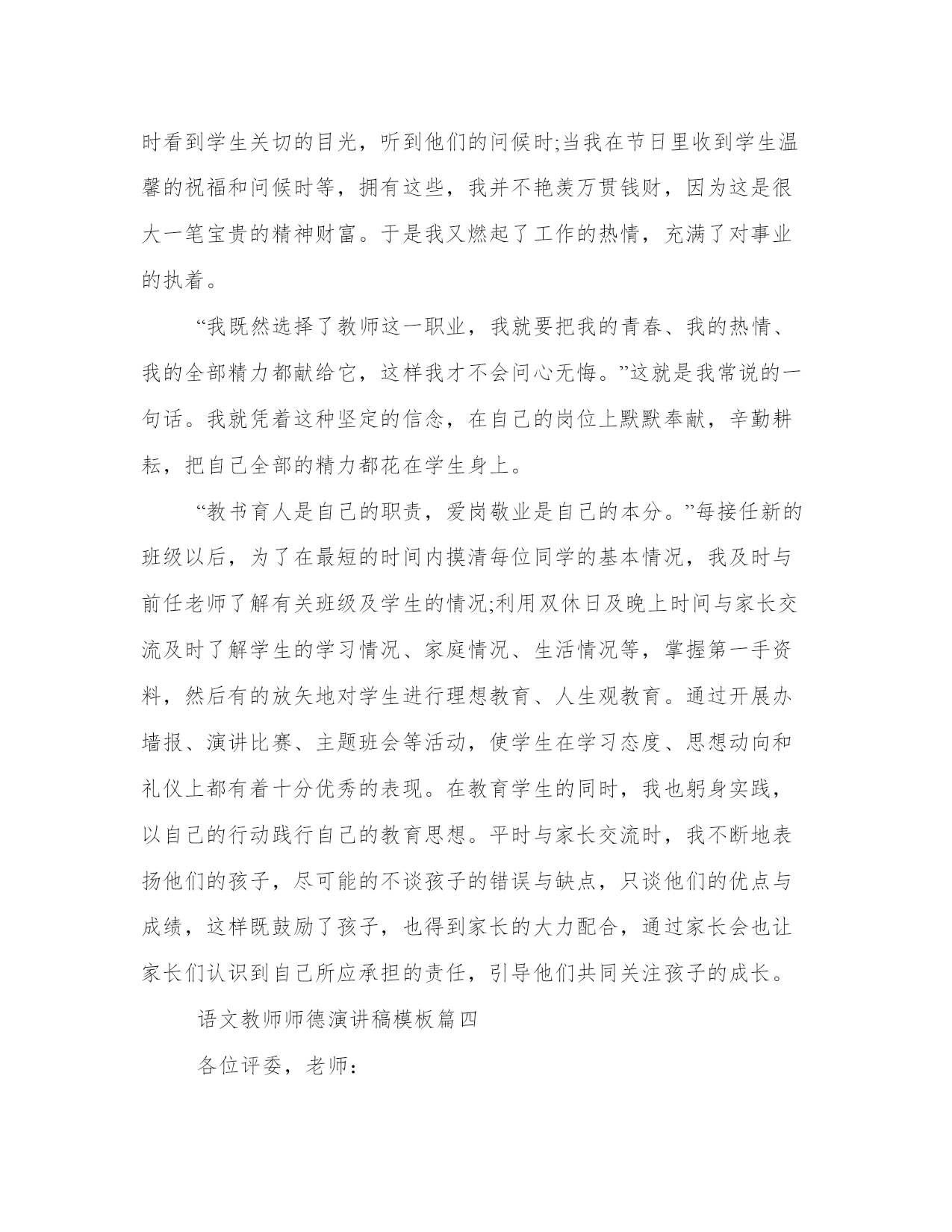 时看到学生关切的目光，听到他们的问候时;当我在节日里收到学生温馨的祝福和问候时等，拥有这些，我并不艳羡万贯钱财，因为这是很大一笔宝贵的精神财富。于是我又燃起了工作的热情，充满了对事业的执着。

“我既然选择了教师这一职业，我就要把我的青春、我的热情、我的全部精力都献给它，这样我才不会问心无悔。”这就是我常说的一句话。我就凭着这种坚定的信念，在自己的岗位上默默奉献，辛勤耕耘，把自己全部的精力都花在学生身上。

“教书育人是自己的职责，爱岗敬业是自己的本分。”每接任新的班级以后，为了在最短的时间内摸清每位同学的基本情况，我及时与前任老师了解有关班级及学生的情况;利用双休日及晚上时间与家长交流及时了解学生的学习情况、家庭情况、生活情况等，掌握第一手资料，然后有的放矢地对学生进行理想教育、人生观教育。通过开展办墙报、演讲比赛、主题班会等活动，使学生在学习态度、思想动向和礼仪上都有着十分优秀的表现。在教育学生的同时，我也躬身实践，以自己的行动践行自己的教育思想。平时与家长交流时，我不断地表扬他们的孩子，尽可能的不谈孩子的错误与缺点，只谈他们的优点与成绩，这样既鼓励了孩子，也得到家长的大力配合，通过家长会也让家长们认识到自己所应承担的责任，引导他们共同关注孩子的成长。

语文教师师德演讲稿模板篇四

各位评委，老师：